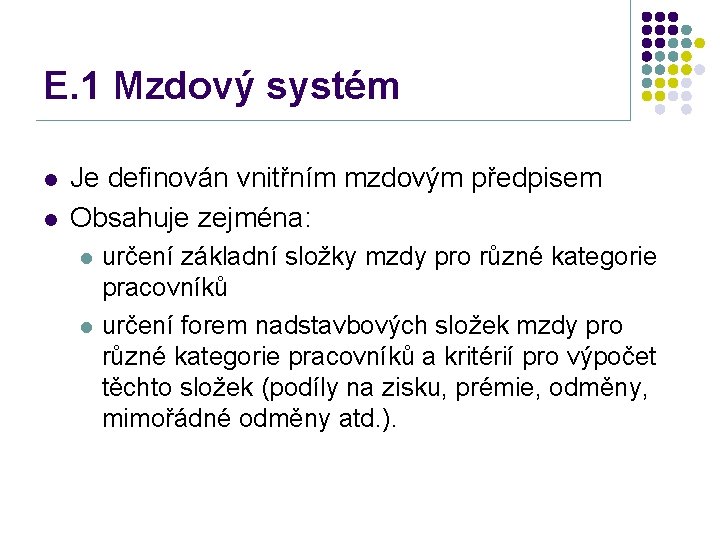 E.1 Mzdový systém

Je definován vnitřním mzdovým předpisem

Obsahuje zejména:

určení základní složky mzdy pro různé kategorie pracovníků

určení forem nadstavbových složek mzdy pro různé kategorie pracovníků a kritérií pro výpočet těchto složek (podíly na zisku, prémie, odměny, mimořádné odměny atd.).